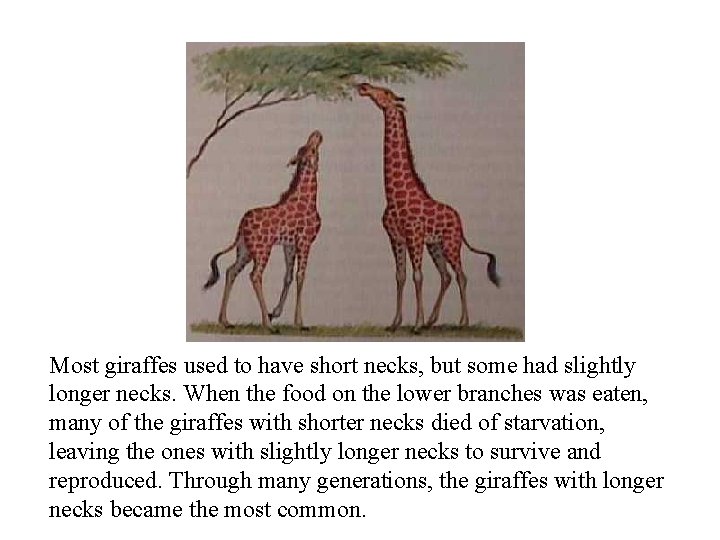 Most giraffes used to have short necks, but some had slightly longer necks. When the food on the lower branches was eaten, many of the giraffes with shorter necks died of starvation, leaving the ones with slightly longer necks to survive and reproduced. Through many generations, the giraffes with longer necks became the most common.